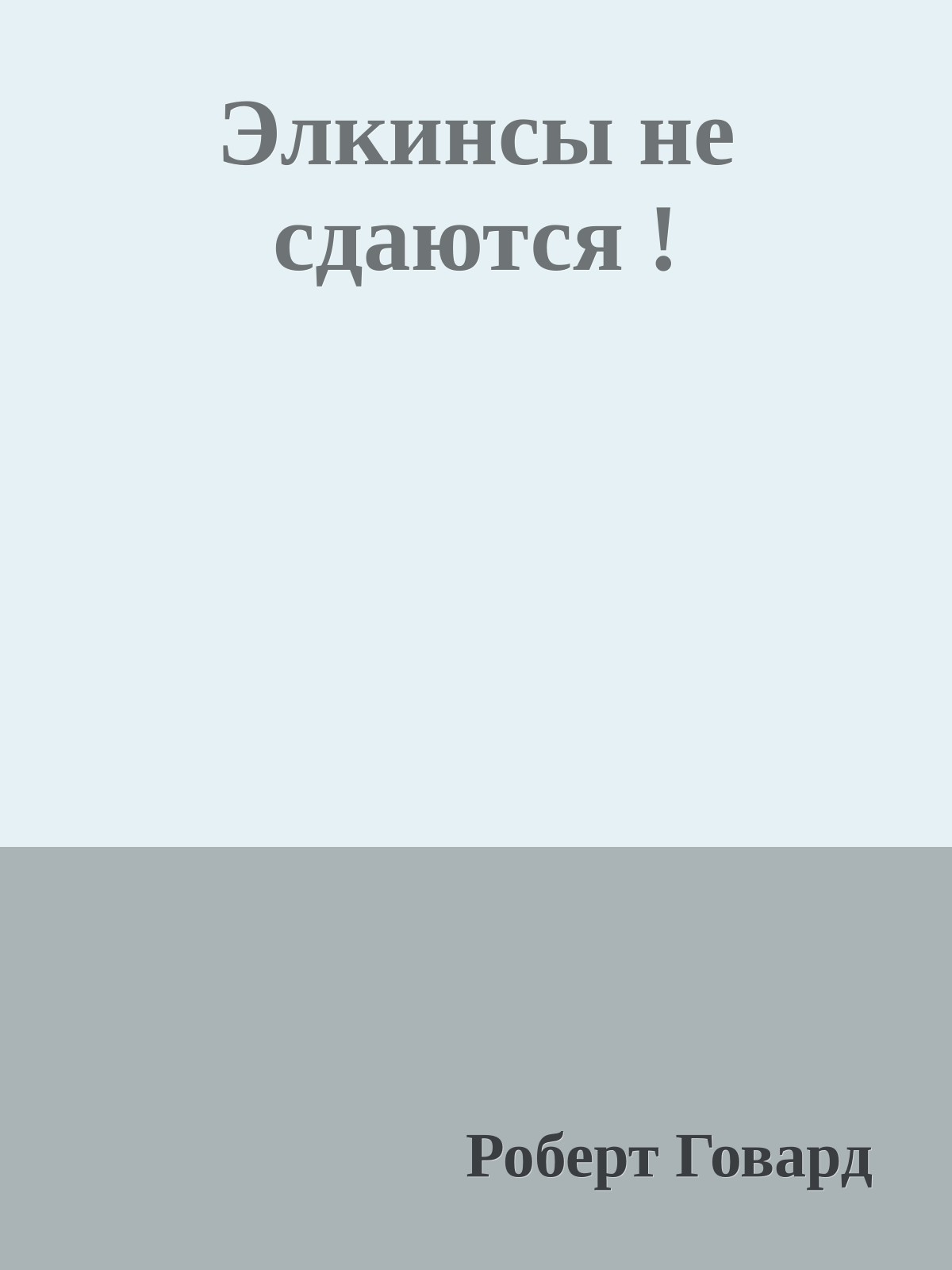 Элкинсы не сдаются !

Роберт Говард